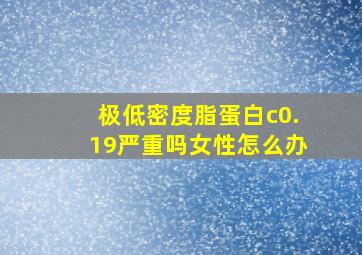 极低密度脂蛋白c0.19严重吗女性怎么办